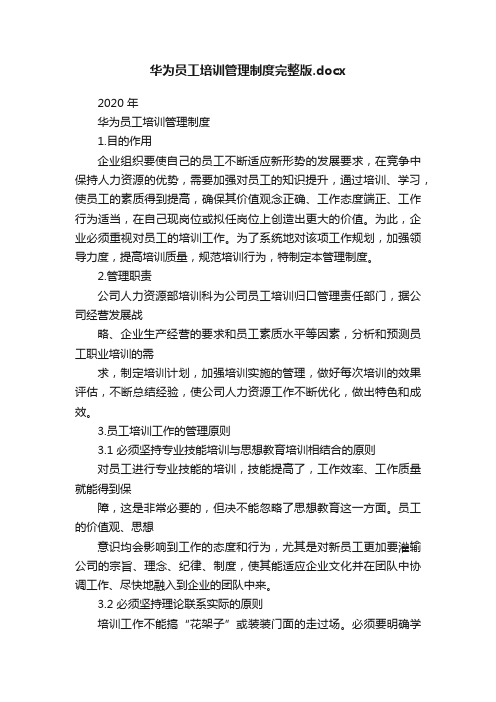 华为员工培训管理制度完整版.docx

2020 年

华为员工培训管理制度

1.目的作用

企业组织要使自己的员工不断适应新形势的发展要求，在竞争中保持人力资源的优势，需要加强对员工的知识提升，通过培训、学习，使员工的素质得到提高，确保其价值观念正确、工作态度端正、工作行为适当，在自己现岗位或拟任岗位上创造出更大的价值。为此，企业必须重视对员工的培训工作。为了系统地对该项工作规划，加强领导力度，提高培训质量，规范培训行为，特制定本管理制度。

2.管理职责

公司人力资源部培训科为公司员工培训归口管理责任部门，据公司经营发展战

略、企业生产经营的要求和员工素质水平等因素，分析和预测员工职业培训的需

求，制定培训计划，加强培训实施的管理，做好每次培训的效果评估，不断总结经验，使公司人力资源工作不断优化，做出特色和成效。

3.员工培训工作的管理原则

3.1 必须坚持专业技能培训与思想教育培训相结合的原则

对员工进行专业技能的培训，技能提高了，工作效率、工作质量就能得到保

障，这是非常必要的，但决不能忽略了思想教育这一方面。员工的价值观、思想

意识均会影响到工作的态度和行为，尤其是对新员工更加要灌输公司的宗旨、理念、纪律、制度，使其能适应企业文化并在团队中协调工作、尽快地融入到企业的团队中来。

3.2 必须坚持理论联系实际的原则

培训工作不能搞“花架子”或装装门面的走过场。必须要明确学